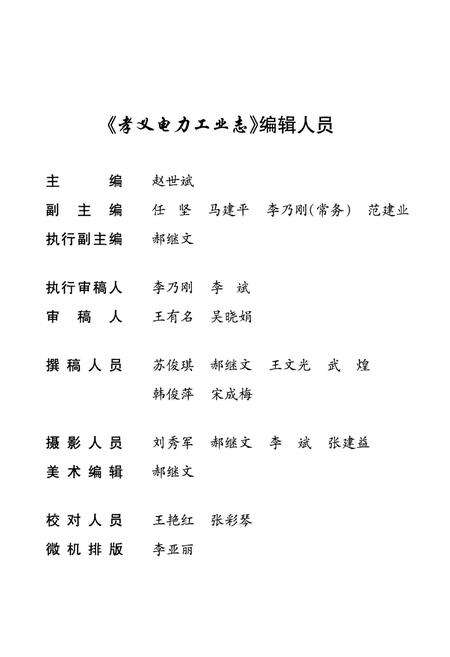 《孝义电力工业志》编辑人员

主　　编　赵世斌
副 主 编　任　坚　马建平　李乃刚(常务)　范建业
执行副主编　郝继文

执行审稿人　李乃刚　李　斌
审 稿 人　王有名　吴晓娟

撰稿人员　苏俊琪　郝继文　王文光　武　煌
　　　　　韩俊萍　宋成梅

摄影人员　刘秀军　郝继文　李　斌　张建益
美术编辑　郝继文

校对人员　王艳红　张彩琴
微机排版　李亚丽